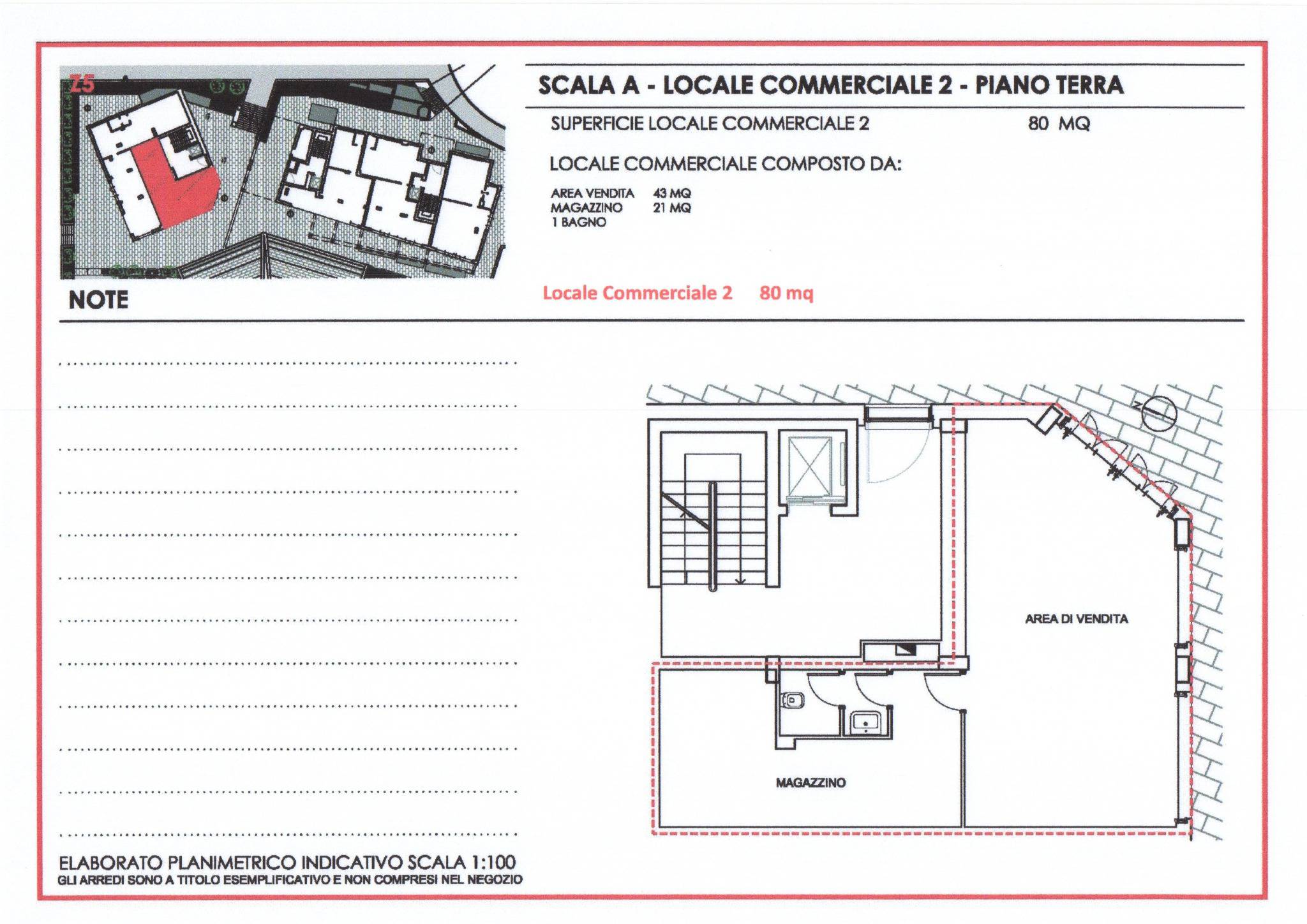 Z5

SCALA A - LOCALE COMMERCIALE 2 - PIANO TERRA

SUPERFICIE LOCALE COMMERCIALE 2 80 MQ

LOCALE COMMERCIALE COMPOSTO DA:

AREA VENDITA 43 MQ
MAGAZZINO 21 MQ
1 BAGNO

Locale Commerciale 2 80 mq

NOTE

N

AREA DI VENDITA

MAGAZZINO

ELABORATO PLANIMETRICO INDICATIVO SCALA 1:100
GLI ARREDI SONO A TITOLO ESEMPLIFICATIVO E NON COMPRESI NEL NEGOZIO